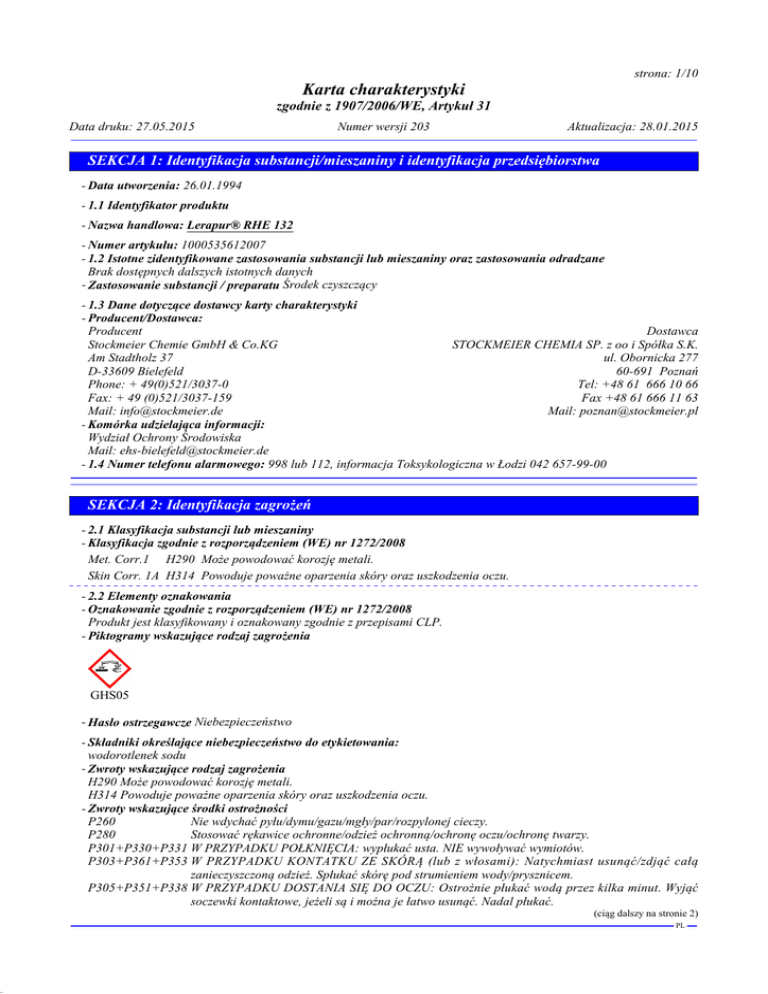 strona: 1/10

Karta charakterystyki
zgodnie z 1907/2006/WE, Artykuł 31

Data druku: 27.05.2015 Numer wersji 203 Aktualizacja: 28.01.2015

SEKCJA 1: Identyfikacja substancji/mieszaniny i identyfikacja przedsiębiorstwa

- Data utworzenia: 26.01.1994

- 1.1 Identyfikator produktu

- Nazwa handlowa: Lerapur® RHE 132

- Numer artykułu: 1000535612007
- 1.2 Istotne zidentyfikowane zastosowania substancji lub mieszaniny oraz zastosowania odradzane
Brak dostępnych dalszych istotnych danych
- Zastosowanie substancji / preparatu Środek czyszczący

- 1.3 Dane dotyczące dostawcy karty charakterystyki
- Producent/Dostawca:
Producent
Stockmeier Chemie GmbH & Co.KG
Am Stadtholz 37
D-33609 Bielefeld
Phone: + 49(0)521/3037-0
Fax: + 49 (0)521/3037-159
Mail: info@stockmeier.de

Dostawca
STOCKMEIER CHEMIA SP. z oo i Spółka S.K.
ul. Obornicka 277
60-691 Poznań
Tel: +48 61 666 10 66
Fax +48 61 666 11 63
Mail: poznan@stockmeier.pl
- Komórka udzielająca informacji:
Wydział Ochrony Środowiska
Mail: ehs-bielefeld@stockmeier.de
- 1.4 Numer telefonu alarmowego: 998 lub 112, informacja Toksykologiczna w Łodzi 042 657-99-00

SEKCJA 2: Identyfikacja zagrożeń

- 2.1 Klasyfikacja substancji lub mieszaniny
- Klasyfikacja zgodnie z rozporządzeniem (WE) nr 1272/2008
Met. Corr.1 H290 Może powodować korozję metali.
Skin Corr. 1A H314 Powoduje poważne oparzenia skóry oraz uszkodzenia oczu.

- 2.2 Elementy oznakowania
- Oznakowanie zgodnie z rozporządzeniem (WE) nr 1272/2008
Produkt jest klasyfikowany i oznakowany zgodnie z przepisami CLP.
- Piktogramy wskazujące rodzaj zagrożenia

GHS05

- Hasło ostrzegawcze Niebezpieczeństwo

- Składniki określające niebezpieczeństwo do etykietowania:
wodorotlenek sodu
- Zwroty wskazujące rodzaj zagrożenia
H290 Może powodować korozję metali.
H314 Powoduje poważne oparzenia skóry oraz uszkodzenia oczu.
- Zwroty wskazujące środki ostrożności
P260 Nie wdychać pyłu/dymu/gazu/mgły/par/rozpylonej cieczy.
P280 Stosować rękawice ochronne/odzież ochronną/ochronę oczu/ochronę twarzy.
P301+P330+P331 W PRZYPADKU POŁKNIĘCIA: wypłukać usta. NIE wywoływać wymiotów.
P303+P361+P353 W PRZYPADKU KONTAKTU ZE SKÓRĄ (lub z włosami): Natychmiast usunąć/zdjąć całą zanieczyszczoną odzież. Spłukać skórę pod strumieniem wody/prysznicem.
P305+P351+P338 W PRZYPADKU DOSTANIA SIĘ DO OCZU: Ostrożnie płukać wodą przez kilka minut. Wyjąć soczewki kontaktowe, jeżeli są i można je łatwo usunąć. Nadal płukać.

(ciąg dalszy na stronie 2)
PL